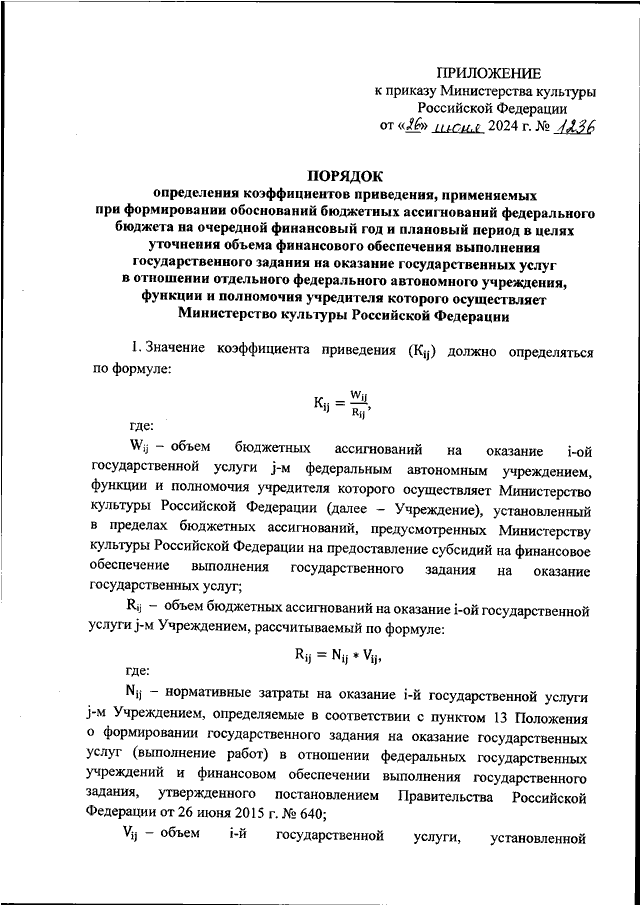 ПРИЛОЖЕНИЕ
к приказу Министерства культуры Российской Федерации
от «26» июня 2024 г. № 1236

ПОРЯДОК
определения коэффициентов приведения, применяемых при формировании обоснований бюджетных ассигнований федерального бюджета на очередной финансовый год и плановый период в целях уточнения объема финансового обеспечения выполнения государственного задания на оказание государственных услуг в отношении отдельного федерального автономного учреждения, функции и полномочия учредителя которого осуществляет Министерство культуры Российской Федерации

1. Значение коэффициента приведения ($K_{ij}$) должно определяться по формуле:

$K_{ij} = \frac{W_{ij}}{R_{ij}}$,

где:

$W_{ij}$ – объем бюджетных ассигнований на оказание i-ой государственной услуги j-м федеральным автономным учреждением, функции и полномочия учредителя которого осуществляет Министерство культуры Российской Федерации (далее – Учреждение), установленный в пределах бюджетных ассигнований, предусмотренных Министерству культуры Российской Федерации на предоставление субсидий на финансовое обеспечение выполнения государственного задания на оказание государственных услуг;

$R_{ij}$ – объем бюджетных ассигнований на оказание i-ой государственной услуги j-м Учреждением, рассчитываемый по формуле:

$R_{ij} = N_{ij} * V_{ij}$,

где:

$N_{ij}$ – нормативные затраты на оказание i-й государственной услуги j-м Учреждением, определяемые в соответствии с пунктом 13 Положения о формировании государственного задания на оказание государственных услуг (выполнение работ) в отношении федеральных государственных учреждений и финансовом обеспечении выполнения государственного задания, утвержденного постановлением Правительства Российской Федерации от 26 июня 2015 г. № 640;

$V_{ij}$ – объем i-й государственной услуги, установленной